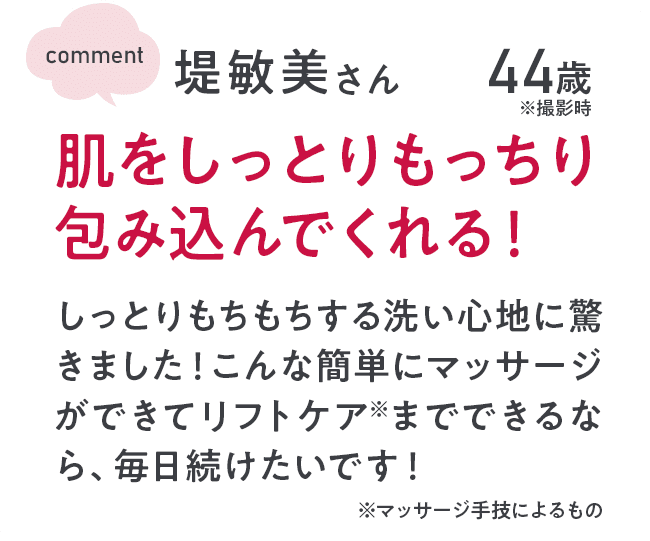 comment 堤敏美さん 44歳
※撮影時

肌をしっとりもっちり包み込んでくれる！

しっとりもちもちする洗い心地に驚きました！こんな簡単にマッサージができてリフトケア※までできるなら、毎日続けたいです！

※マッサージ手技によるもの